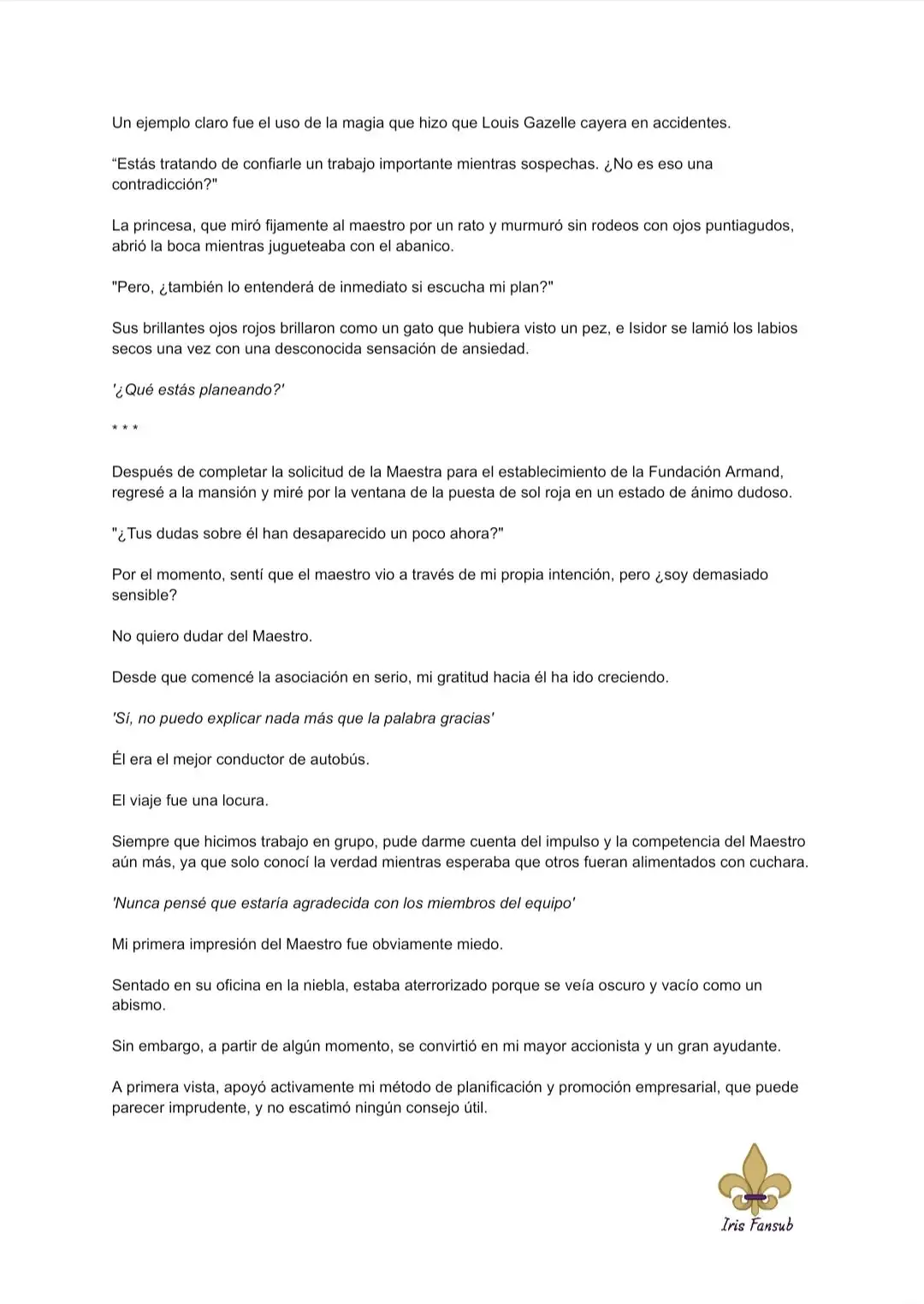 Un ejemplo claro fue el uso de la magia que hizo que Louis Gazelle cayera en accidentes.

"Estás tratando de confiarle un trabajo importante mientras sospechas. ¿No es eso una contradicción?"

La princesa, que miró fijamente al maestro por un rato y murmuró sin rodeos con ojos puntiagudos, abrió la boca mientras jugueteaba con el abanico.

"Pero, ¿también lo entenderá de inmediato si escucha mi plan?"

Sus brillantes ojos rojos brillaron como un gato que hubiera visto un pez, e Isidor se lamió los labios secos una vez con una desconocida sensación de ansiedad.

'¿Qué estás planeando?'

* * *

Después de completar la solicitud de la Maestra para el establecimiento de la Fundación Armand, regresé a la mansión y miré por la ventana de la puesta de sol roja en un estado de ánimo dudoso.

"¿Tus dudas sobre él han desaparecido un poco ahora?"

Por el momento, sentí que el maestro vio a través de mi propia intención, pero ¿soy demasiado sensible?

No quiero dudar del Maestro.

Desde que comencé la asociación en serio, mi gratitud hacia él ha ido creciendo.

'Sí, no puedo explicar nada más que la palabra gracias'

Él era el mejor conductor de autobús.

El viaje fue una locura.

Siempre que hicimos trabajo en grupo, pude darme cuenta del impulso y la competencia del Maestro aún más, ya que solo conocí la verdad mientras esperaba que otros fueran alimentados con cuchara.

'Nunca pensé que estaría agradecida con los miembros del equipo'

Mi primera impresión del Maestro fue obviamente miedo.

Sentado en su oficina en la niebla, estaba aterrorizado porque se veía oscuro y vacío como un abismo.

Sin embargo, a partir de algún momento, se convirtió en mi mayor accionista y un gran ayudante.

A primera vista, apoyó activamente mi método de planificación y promoción empresarial, que puede parecer imprudente, y no escatimó ningún consejo útil.

Iris Fansub